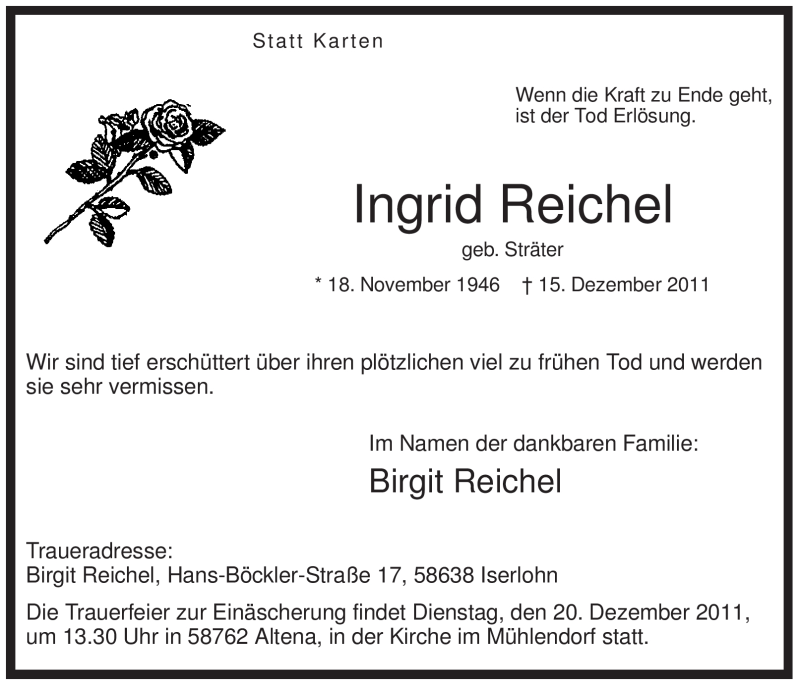 Statt Karten

Wenn die Kraft zu Ende geht, ist der Tod Erlösung.

Ingrid Reichel

geb. Sträter

* 18. November 1946 † 15. Dezember 2011

Wir sind tief erschüttert über ihren plötzlichen viel zu frühen Tod und werden sie sehr vermissen.

Im Namen der dankbaren Familie:

Birgit Reichel

Traueradresse:
Birgit Reichel, Hans-Böckler-Straße 17, 58638 Iserlohn

Die Trauerfeier zur Einäscherung findet Dienstag, den 20. Dezember 2011, um 13.30 Uhr in 58762 Altena, in der Kirche im Mühlendorf statt.